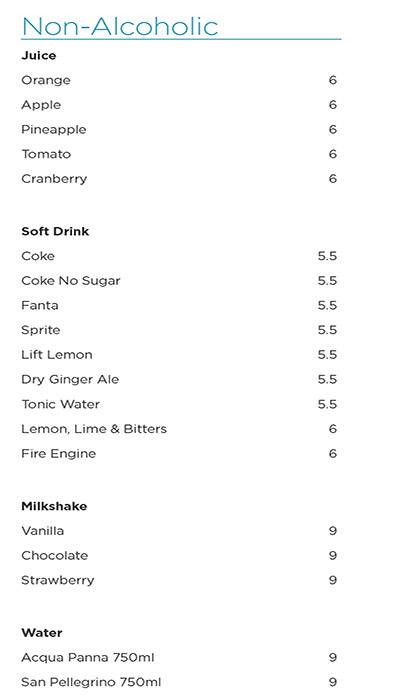 Non-Alcoholic

Juice

Orange 6

Apple 6

Pineapple 6

Tomato 6

Cranberry 6

Soft Drink

Coke 5.5

Coke No Sugar 5.5

Fanta 5.5

Sprite 5.5

Lift Lemon 5.5

Dry Ginger Ale 5.5

Tonic Water 5.5

Lemon, Lime & Bitters 6

Fire Engine 6

Milkshake

Vanilla 9

Chocolate 9

Strawberry 9

Water

Acqua Panna 750ml 9

San Pellegrino 750ml 9